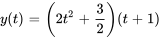 $y(t) = \left(2t^2 + \frac{3}{2}\right)(t + 1)$